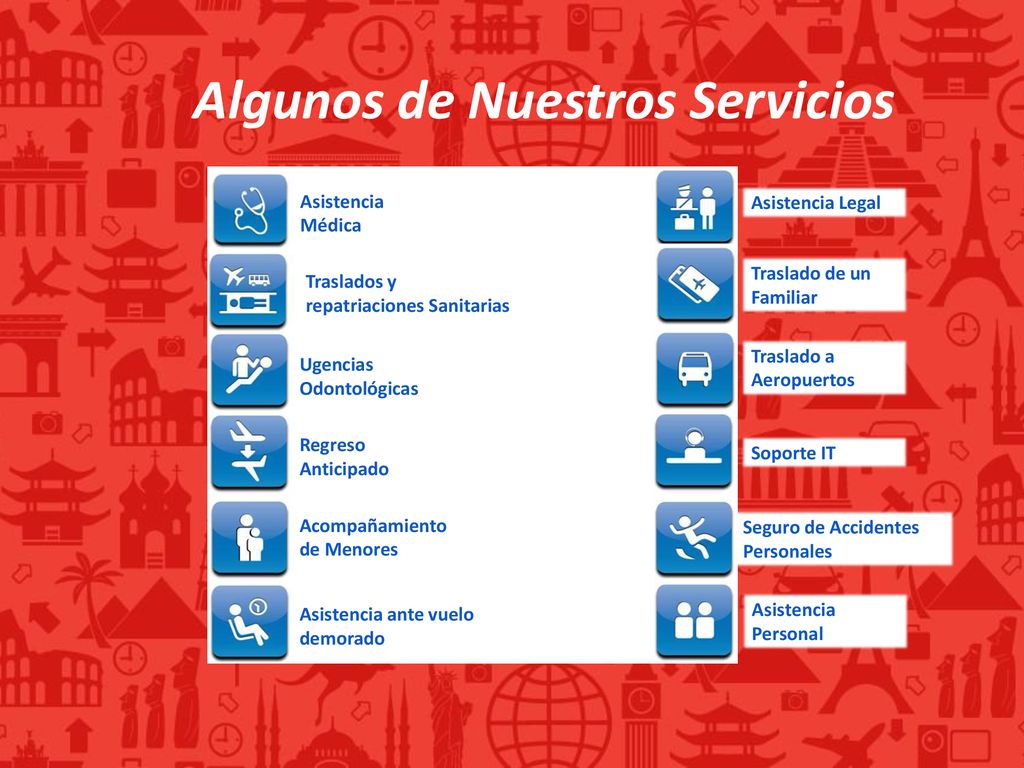 Algunos de Nuestros Servicios

Asistencia Médica

Traslados y repatriaciones Sanitarias

Ugencias Odontológicas

Regreso Anticipado

Acompañamiento de Menores

Asistencia ante vuelo demorado

Asistencia Legal

Traslado de un Familiar

Traslado a Aeropuertos

Soporte IT

Seguro de Accidentes Personales

Asistencia Personal